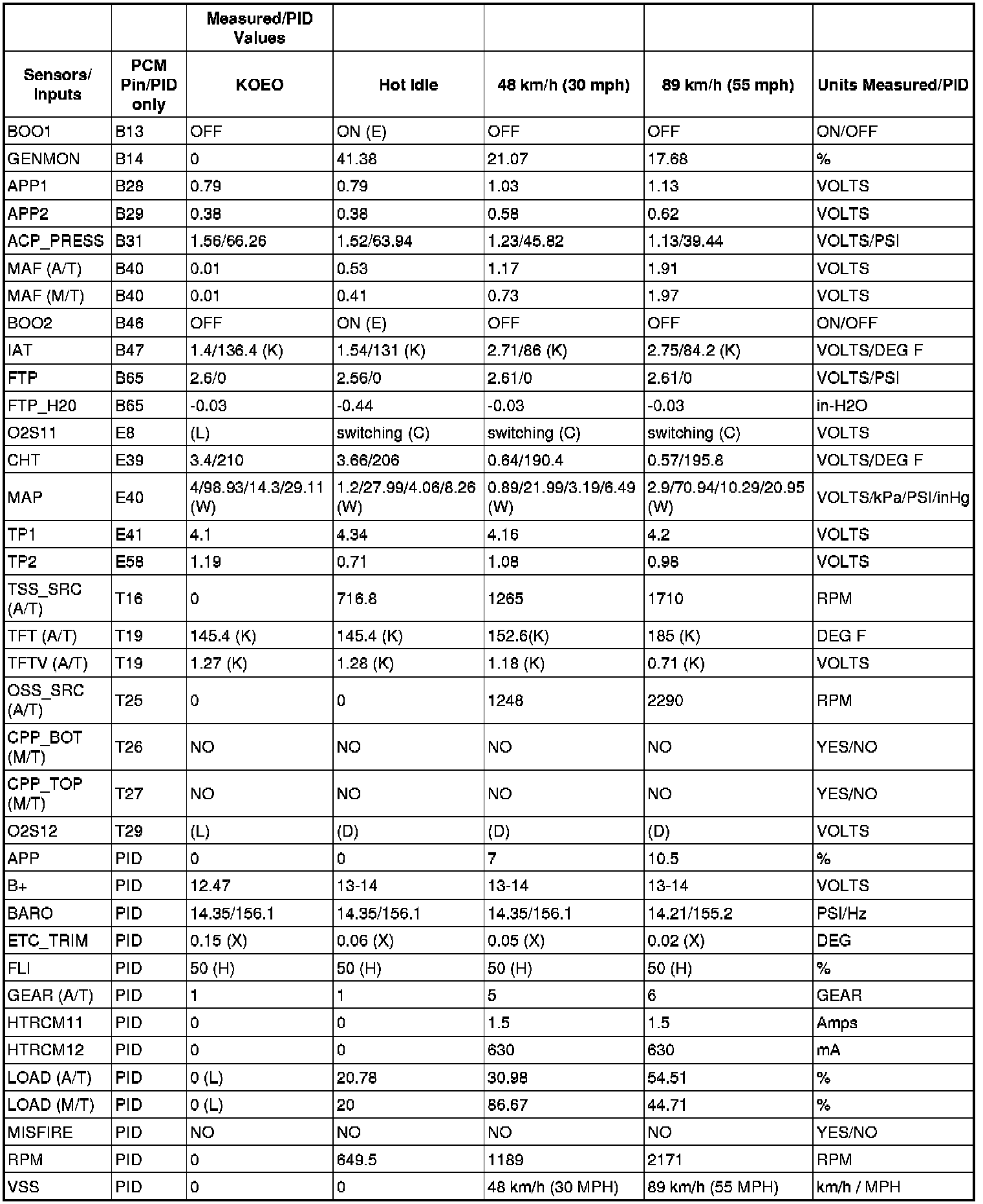 | | | Measured/PID Values | | | | |
|---|---|---|---|---|---|---|
| Sensors/ Inputs | PCM Pin/PID only | KOEO | Hot Idle | 48 km/h (30 mph) | 89 km/h (55 mph) | Units Measured/PID |
| BOO1 | B13 | OFF | ON (E) | OFF | OFF | ON/OFF |
| GENMON | B14 | 0 | 41.38 | 21.07 | 17.68 | % |
| APP1 | B28 | 0.79 | 0.79 | 1.03 | 1.13 | VOLTS |
| APP2 | B29 | 0.38 | 0.38 | 0.58 | 0.62 | VOLTS |
| ACP_PRESS | B31 | 1.56/66.26 | 1.52/63.94 | 1.23/45.82 | 1.13/39.44 | VOLTS/PSI |
| MAF (A/T) | B40 | 0.01 | 0.53 | 1.17 | 1.91 | VOLTS |
| MAF (M/T) | B40 | 0.01 | 0.41 | 0.73 | 1.97 | VOLTS |
| BOO2 | B46 | OFF | ON (E) | OFF | OFF | ON/OFF |
| IAT | B47 | 1.4/136.4 (K) | 1.54/131 (K) | 2.71/86 (K) | 2.75/84.2 (K) | VOLTS/DEG F |
| FTP | B65 | 2.6/0 | 2.56/0 | 2.61/0 | 2.61/0 | VOLTS/PSI |
| FTP_H20 | B65 | -0.03 | -0.44 | -0.03 | -0.03 | in-H2O |
| O2S11 | E8 | (L) | switching (C) | switching (C) | switching (C) | VOLTS |
| CHT | E39 | 3.4/210 | 3.66/206 | 0.64/190.4 | 0.57/195.8 | VOLTS/DEG F |
| MAP | E40 | 4/98.93/14.3/29.11 (W) | 1.2/27.99/4.06/8.26 (W) | 0.89/21.99/3.19/6.49 (W) | 2.9/70.94/10.29/20.95 (W) | VOLTS/kPa/PSI/inHg |
| TP1 | E41 | 4.1 | 4.34 | 4.16 | 4.2 | VOLTS |
| TP2 | E58 | 1.19 | 0.71 | 1.08 | 0.98 | VOLTS |
| TSS_SRC (A/T) | T16 | 0 | 716.8 | 1265 | 1710 | RPM |
| TFT (A/T) | T19 | 145.4 (K) | 145.4 (K) | 152.6(K) | 185 (K) | DEG F |
| TFTV (A/T) | T19 | 1.27 (K) | 1.28 (K) | 1.18 (K) | 0.71 (K) | VOLTS |
| OSS_SRC (A/T) | T25 | 0 | 0 | 1248 | 2290 | RPM |
| CPP_BOT (M/T) | T26 | NO | NO | NO | NO | YES/NO |
| CPP_TOP (M/T) | T27 | NO | NO | NO | NO | YES/NO |
| O2S12 | T29 | (L) | (D) | (D) | (D) | VOLTS |
| APP | PID | 0 | 0 | 7 | 10.5 | % |
| B+ | PID | 12.47 | 13-14 | 13-14 | 13-14 | VOLTS |
| BARO | PID | 14.35/156.1 | 14.35/156.1 | 14.35/156.1 | 14.21/155.2 | PSI/Hz |
| ETC_TRIM | PID | 0.15 (X) | 0.06 (X) | 0.05 (X) | 0.02 (X) | DEG |
| FLI | PID | 50 (H) | 50 (H) | 50 (H) | 50 (H) | % |
| GEAR (A/T) | PID | 1 | 1 | 5 | 6 | GEAR |
| HTRCM11 | PID | 0 | 0 | 1.5 | 1.5 | Amps |
| HTRCM12 | PID | 0 | 0 | 630 | 630 | mA |
| LOAD (A/T) | PID | 0 (L) | 20.78 | 30.98 | 54.51 | % |
| LOAD (M/T) | PID | 0 (L) | 20 | 86.67 | 44.71 | % |
| MISFIRE | PID | NO | NO | NO | NO | YES/NO |
| RPM | PID | 0 | 649.5 | 1189 | 2171 | RPM |
| VSS | PID | 0 | 0 | 48 km/h (30 MPH) | 89 km/h (55 MPH) | km/h / MPH |